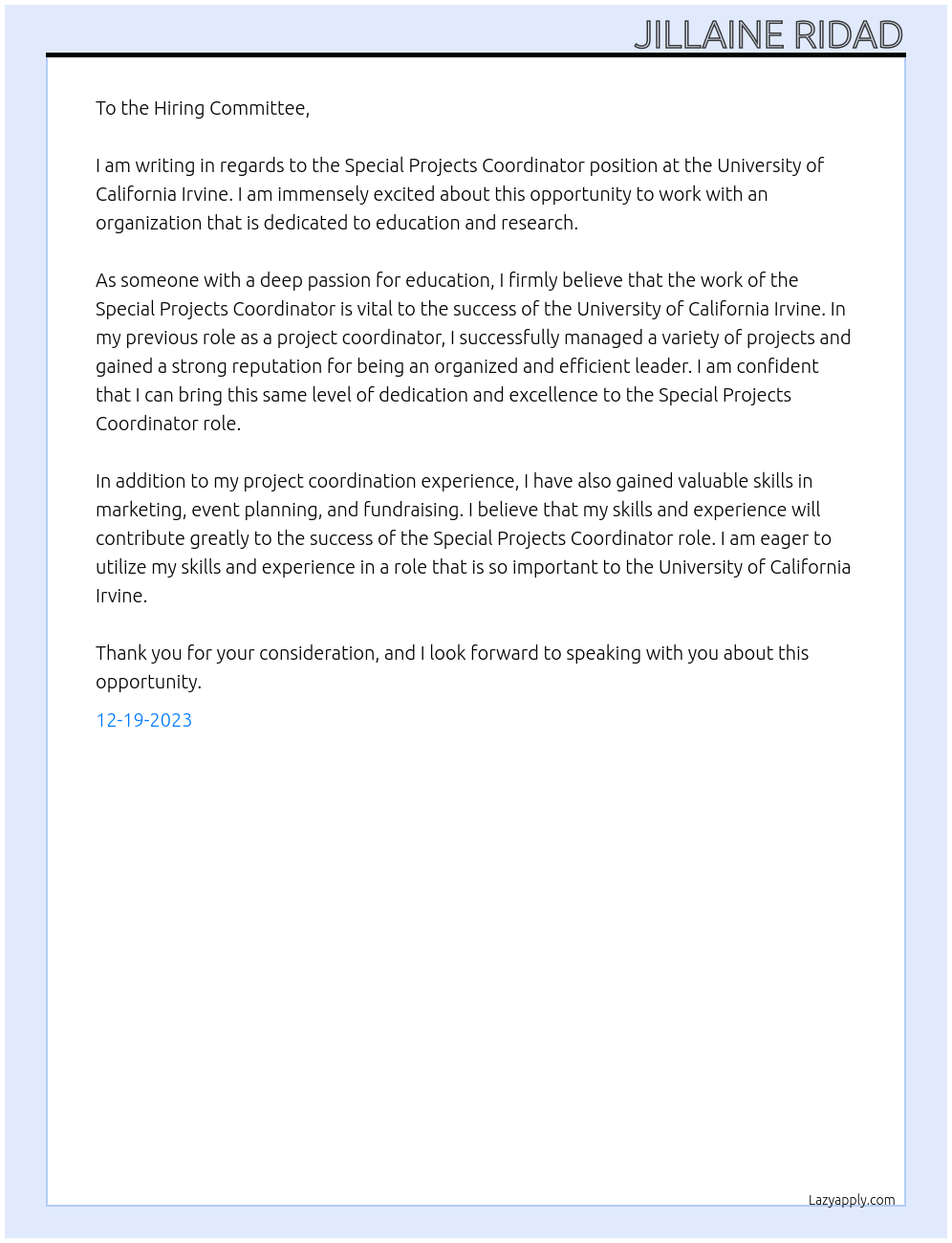 JILLAINE RIDAD

To the Hiring Committee,

I am writing in regards to the Special Projects Coordinator position at the University of California Irvine. I am immensely excited about this opportunity to work with an organization that is dedicated to education and research.

As someone with a deep passion for education, I firmly believe that the work of the Special Projects Coordinator is vital to the success of the University of California Irvine. In my previous role as a project coordinator, I successfully managed a variety of projects and gained a strong reputation for being an organized and efficient leader. I am confident that I can bring this same level of dedication and excellence to the Special Projects Coordinator role.

In addition to my project coordination experience, I have also gained valuable skills in marketing, event planning, and fundraising. I believe that my skills and experience will contribute greatly to the success of the Special Projects Coordinator role. I am eager to utilize my skills and experience in a role that is so important to the University of California Irvine.

Thank you for your consideration, and I look forward to speaking with you about this opportunity.

12-19-2023

Lazyapply.com